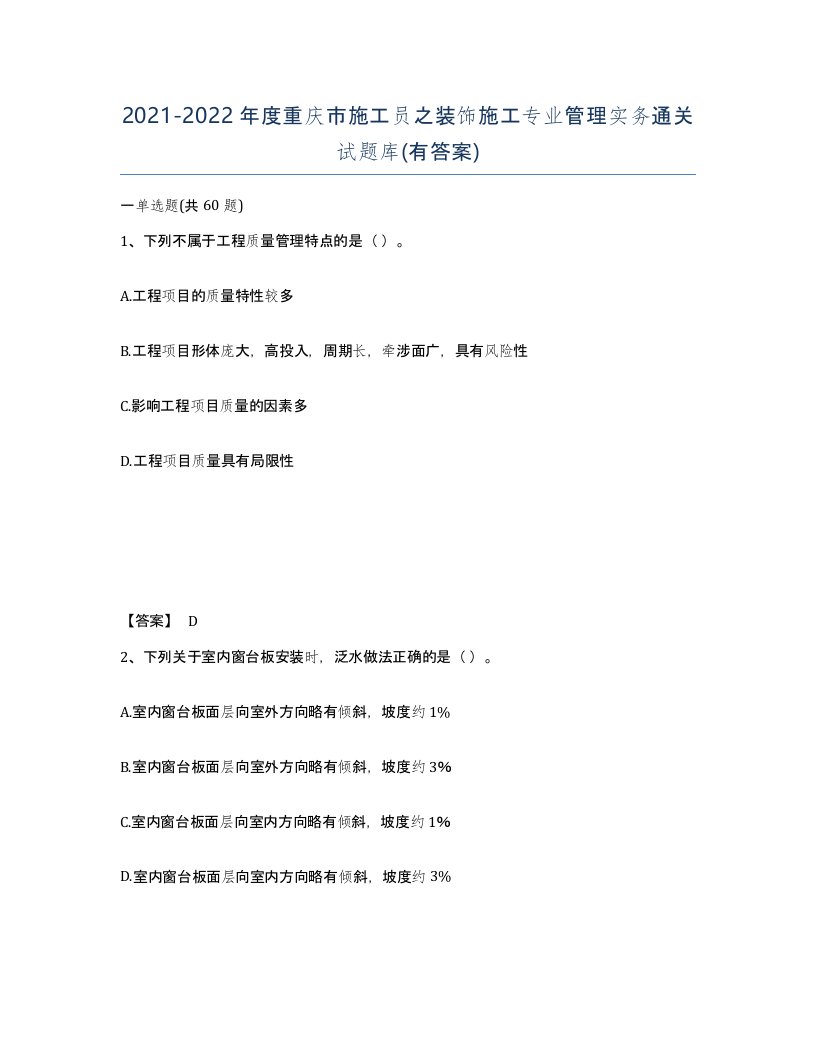 2021-2022年度重庆市施工员之装饰施工专业管理实务通关试题库(有答案)

一单选题(共60题)

1、下列不属于工程质量管理特点的是（）。

A.工程项目的质量特性较多

B.工程项目形体庞大，高投入，周期长，牵涉面广，具有风险性

C.影响工程项目质量的因素多

D.工程项目质量具有局限性

【答案】 D

2、下列关于室内窗台板安装时，泛水做法正确的是（）。

A.室内窗台板面层向室外方向略有倾斜，坡度约1%

B.室内窗台板面层向室外方向略有倾斜，坡度约3%

C.室内窗台板面层向室内方向略有倾斜，坡度约1%

D.室内窗台板面层向室内方向略有倾斜，坡度约3%